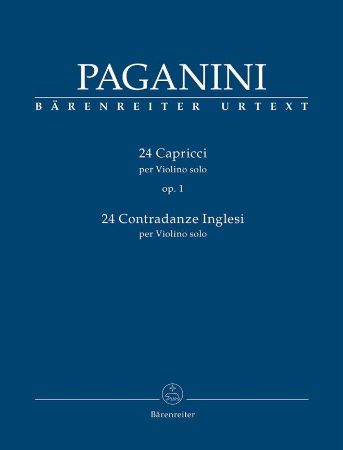 PAGANINI
BÄRENREITER URTEXT

24 Capricci
per Violino solo
op. 1

24 Contradanze Inglesi
per Violino solo

Bärenreiter